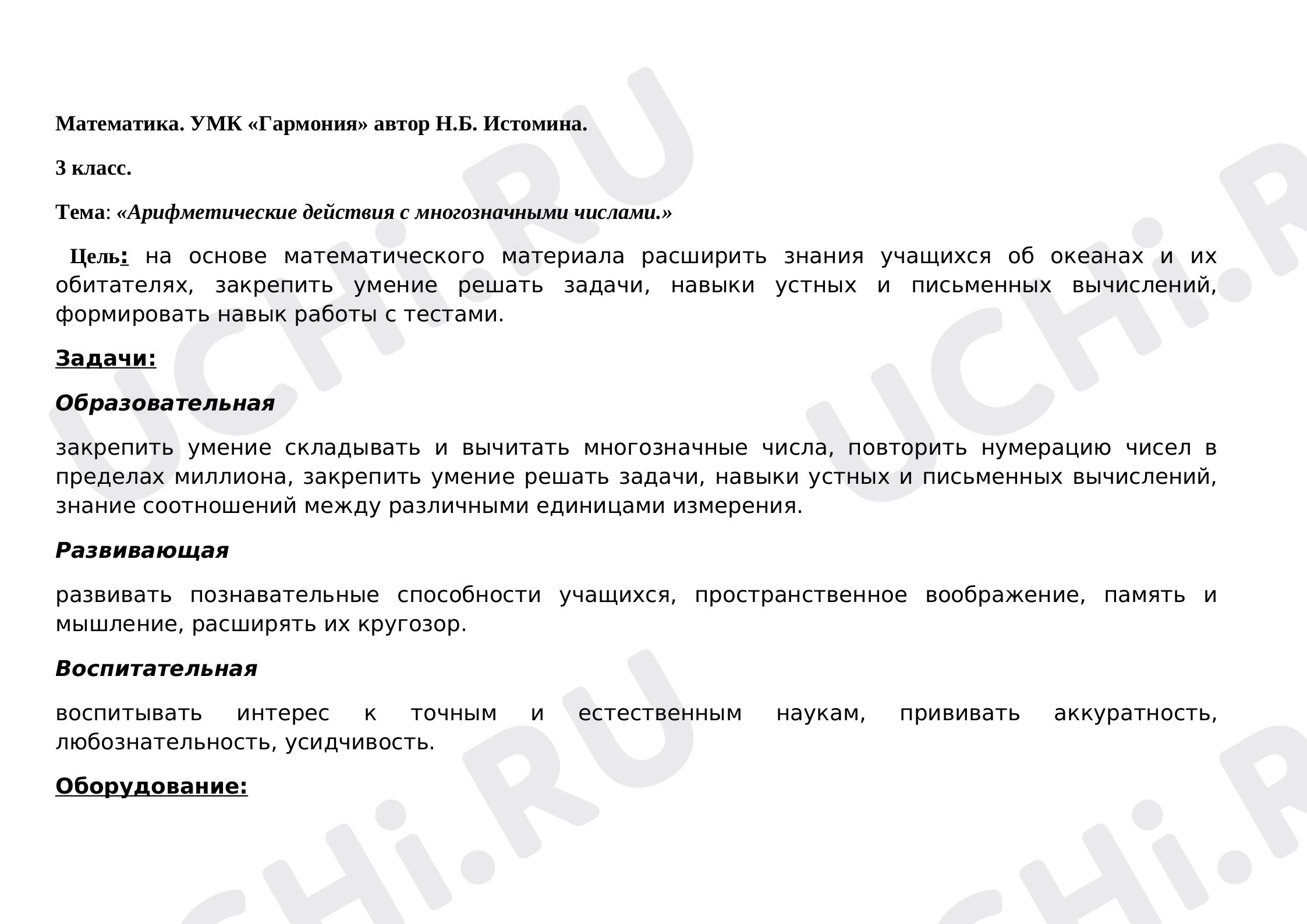 Математика. УМК «Гармония» автор Н.Б. Истомина.

3 класс.

Тема: «Арифметические действия с многозначными числами.»

Цель: на основе математического материала расширить знания учащихся об океанах и их обитателях, закрепить умение решать задачи, навыки устных и письменных вычислений, формировать навык работы с тестами.

Задачи:

Образовательная

закрепить умение складывать и вычитать многозначные числа, повторить нумерацию чисел в пределах миллиона, закрепить умение решать задачи, навыки устных и письменных вычислений, знание соотношений между различными единицами измерения.

Развивающая

развивать познавательные способности учащихся, пространственное воображение, память и мышление, расширять их кругозор.

Воспитательная

воспитывать интерес к точным и естественным наукам, прививать аккуратность, любознательность, усидчивость.

Оборудование:

UCHi.RU